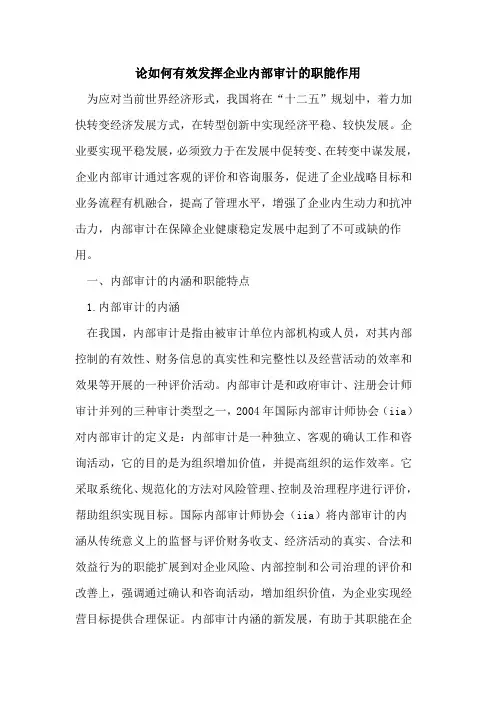 论如何有效发挥企业内部审计的职能作用

为应对当前世界经济形式，我国将在“十二五”规划中，着力加快转变经济发展方式，在转型创新中实现经济平稳、较快发展。企业要实现平稳发展，必须致力于在发展中促转变、在转变中谋发展，企业内部审计通过客观的评价和咨询服务，促进了企业战略目标和业务流程有机融合，提高了管理水平，增强了企业内生动力和抗冲击力，内部审计在保障企业健康稳定发展中起到了不可或缺的作用。

一、内部审计的内涵和职能特点

1.内部审计的内涵

在我国，内部审计是指由被审计单位内部机构或人员，对其内部控制的有效性、财务信息的真实性和完整性以及经营活动的效率和效果等开展的一种评价活动。内部审计是和政府审计、注册会计师审计并列的三种审计类型之一，2004年国际内部审计师协会（iia）对内部审计的定义是：内部审计是一种独立、客观的确认工作和咨询活动，它的目的是为组织增加价值，并提高组织的运作效率。它采取系统化、规范化的方法对风险管理、控制及治理程序进行评价，帮助组织实现目标。国际内部审计师协会（iia）将内部审计的内涵从传统意义上的监督与评价财务收支、经济活动的真实、合法和效益行为的职能扩展到对企业风险、内部控制和公司治理的评价和改善上，强调通过确认和咨询活动，增加组织价值，为企业实现经营目标提供合理保证。内部审计内涵的新发展，有助于其职能在企